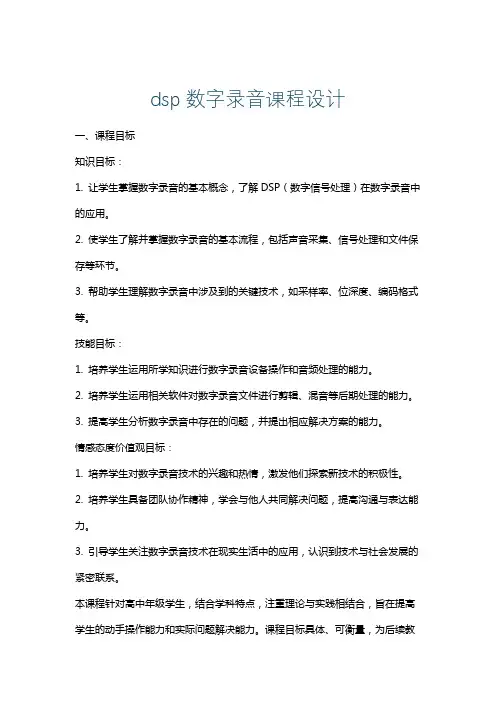 dsp 数字录音课程设计

一、课程目标

知识目标：

1. 让学生掌握数字录音的基本概念，了解 DSP（数字信号处理）在数字录音中的应用。

2. 使学生了解并掌握数字录音的基本流程，包括声音采集、信号处理和文件保存等环节。

3. 帮助学生理解数字录音中涉及到的关键技术，如采样率、位深度、编码格式等。

技能目标：

1. 培养学生运用所学知识进行数字录音设备操作和音频处理的能力。

2. 培养学生运用相关软件对数字录音文件进行剪辑、混音等后期处理的能力。

3. 提高学生分析数字录音中存在的问题，并提出相应解决方案的能力。

情感态度价值观目标：

1. 培养学生对数字录音技术的兴趣和热情，激发他们探索新技术的积极性。

2. 培养学生具备团队协作精神，学会与他人共同解决问题，提高沟通与表达能力。

3. 引导学生关注数字录音技术在现实生活中的应用，认识到技术与社会发展的紧密联系。

本课程针对高中年级学生，结合学科特点，注重理论与实践相结合，旨在提高学生的动手操作能力和实际问题解决能力。课程目标具体、可衡量，为后续教